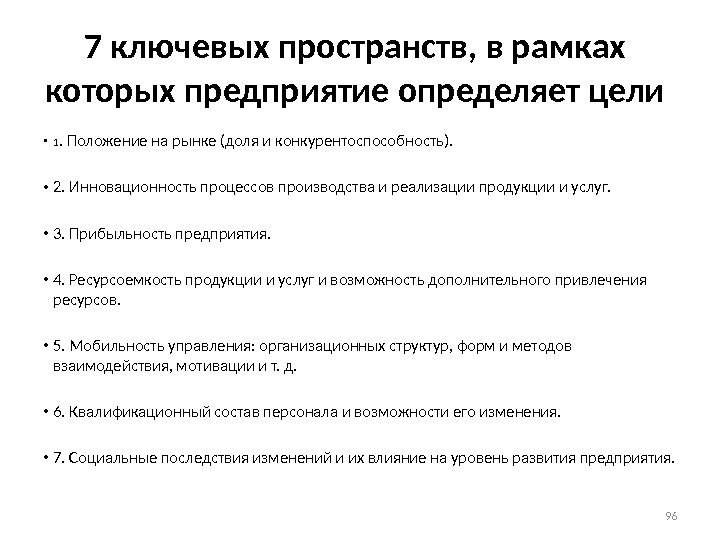 7 ключевых пространств, в рамках которых предприятие определяет цели

• 1. Положение на рынке (доля и конкурентоспособность).

• 2. Инновационность процессов производства и реализации продукции и услуг.

• 3. Прибыльность предприятия.

• 4. Ресурсоемкость продукции и услуг и возможность дополнительного привлечения ресурсов.

• 5. Мобильность управления: организационных структур, форм и методов взаимодействия, мотивации и т. д.

• 6. Квалификационный состав персонала и возможности его изменения.

• 7. Социальные последствия изменений и их влияние на уровень развития предприятия.

96